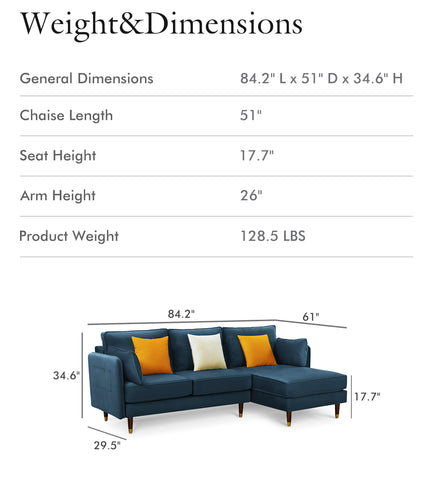 Weight&Dimensions

| General Dimensions | 84.2" L x 51" D x 34.6" H |
|---|---|
| Chaise Length | 51" |
| Seat Height | 17.7" |
| Arm Height | 26" |
| Product Weight | 128.5 LBS |

84.2"
61"
34.6"
17.7"
29.5"